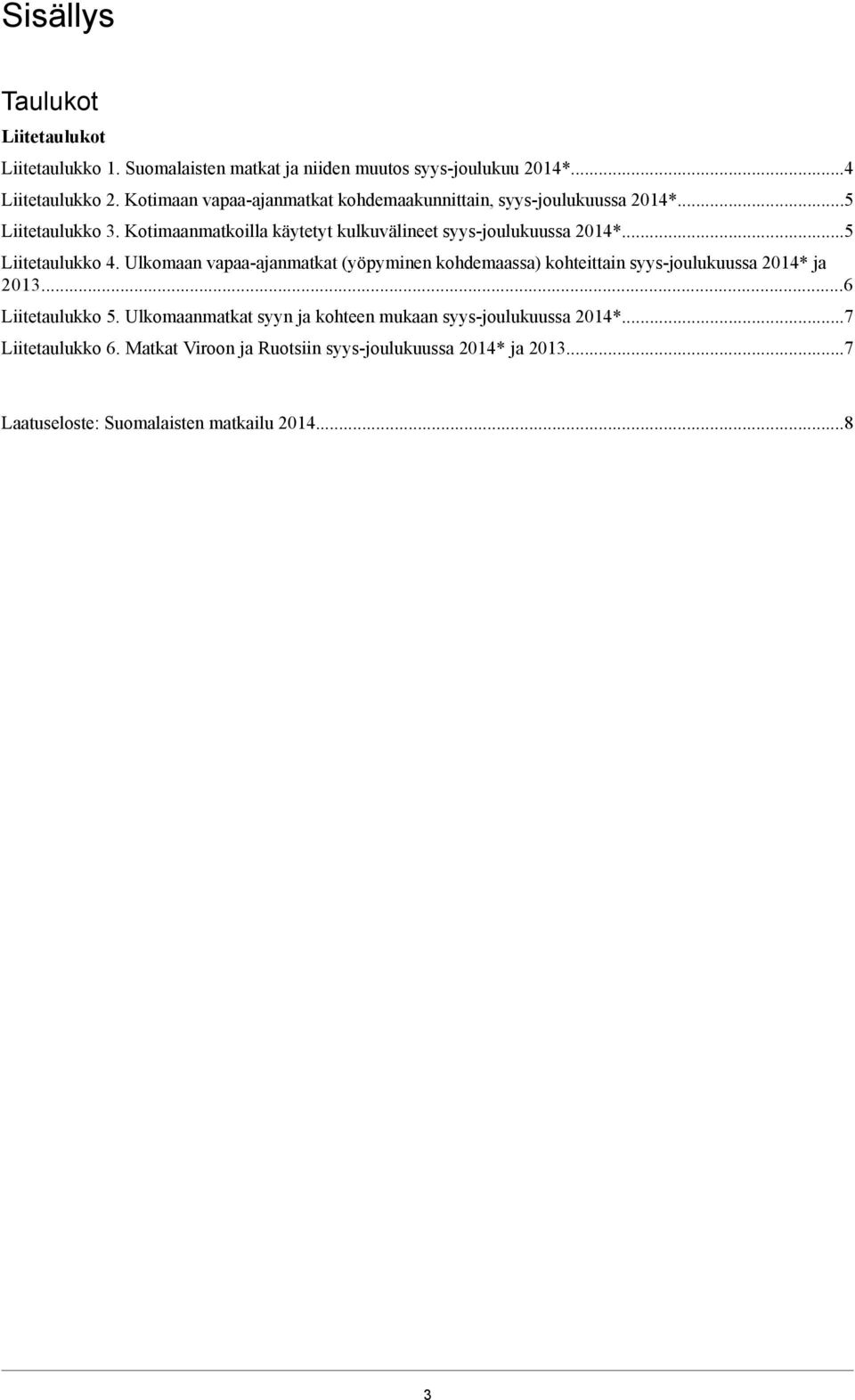 Sisällys

Taulukot

Liitetaulukot

Liitetaulukko 1. Suomalaisten matkat ja niiden muutos syys-joulukuu 2014*...4

Liitetaulukko 2. Kotimaan vapaa-ajanmatkat kohdemaakunnittain, syys-joulukuussa 2014*...5

Liitetaulukko 3. Kotimaanmatkoilla käytetyt kulkuvälineet syys-joulukuussa 2014*...5

Liitetaulukko 4. Ulkomaan vapaa-ajanmatkat (yöpyminen kohdemaassa) kohteittain syys-joulukuussa 2014* ja 2013...6

Liitetaulukko 5. Ulkomaanmatkat syyn ja kohteen mukaan syys-joulukuussa 2014*...7

Liitetaulukko 6. Matkat Viroon ja Ruotsiin syys-joulukuussa 2014* ja 2013...7

Laatuseloste: Suomalaisten matkailu 2014...8

3